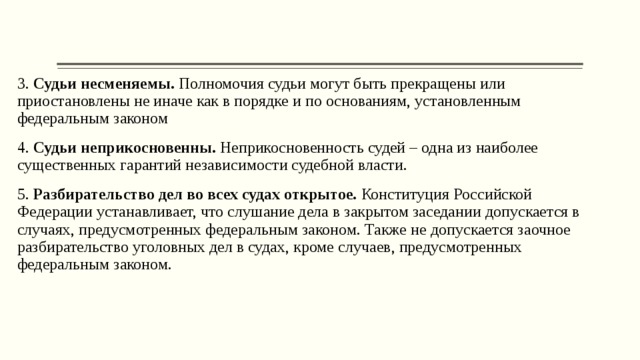 3. Судьи несменяемы. Полномочия судьи могут быть прекращены или приостановлены не иначе как в порядке и по основаниям, установленным федеральным законом

4. Судьи неприкосновенны. Неприкосновенность судей – одна из наиболее существенных гарантий независимости судебной власти.

5. Разбирательство дел во всех судах открытое. Конституция Российской Федерации устанавливает, что слушание дела в закрытом заседании допускается в случаях, предусмотренных федеральным законом. Также не допускается заочное разбирательство уголовных дел в судах, кроме случаев, предусмотренных федеральным законом.